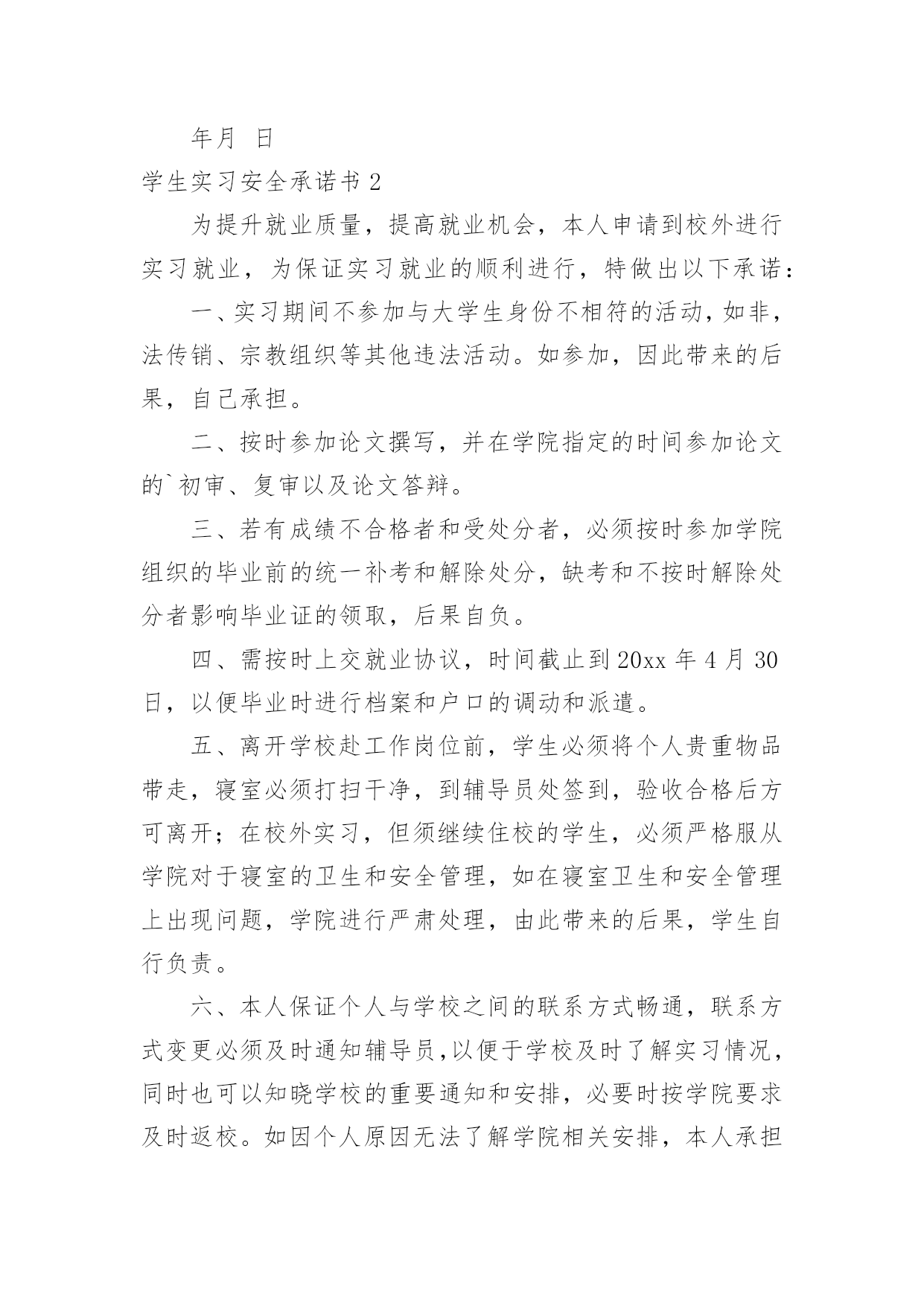 年月 日

学生实习安全承诺书 2

为提升就业质量，提高就业机会，本人申请到校外进行实习就业，为保证实习就业的顺利进行，特做出以下承诺：

一、实习期间不参加与大学生身份不相符的活动，如非，法传销、宗教组织等其他违法活动。如参加，因此带来的后果，自己承担。

二、按时参加论文撰写，并在学院指定的时间参加论文的`初审、复审以及论文答辩。

三、若有成绩不合格者和受处分者，必须按时参加学院组织的毕业前的统一补考和解除处分，缺考和不按时解除处分者影响毕业证的领取，后果自负。

四、需按时上交就业协议，时间截止到 20xx 年 4 月 30 日，以便毕业时进行档案和户口的调动和派遣。

五、离开学校赴工作岗位前，学生必须将个人贵重物品带走，寝室必须打扫干净，到辅导员处签到，验收合格后方可离开；在校外实习，但须继续住校的学生，必须严格服从学院对于寝室的卫生和安全管理，如在寝室卫生和安全管理上出现问题，学院进行严肃处理，由此带来的后果，学生自行负责。

六、本人保证个人与学校之间的联系方式畅通，联系方式变更必须及时通知辅导员,以便于学校及时了解实习情况，同时也可以知晓学校的重要通知和安排，必要时按学院要求及时返校。如因个人原因无法了解学院相关安排，本人承担